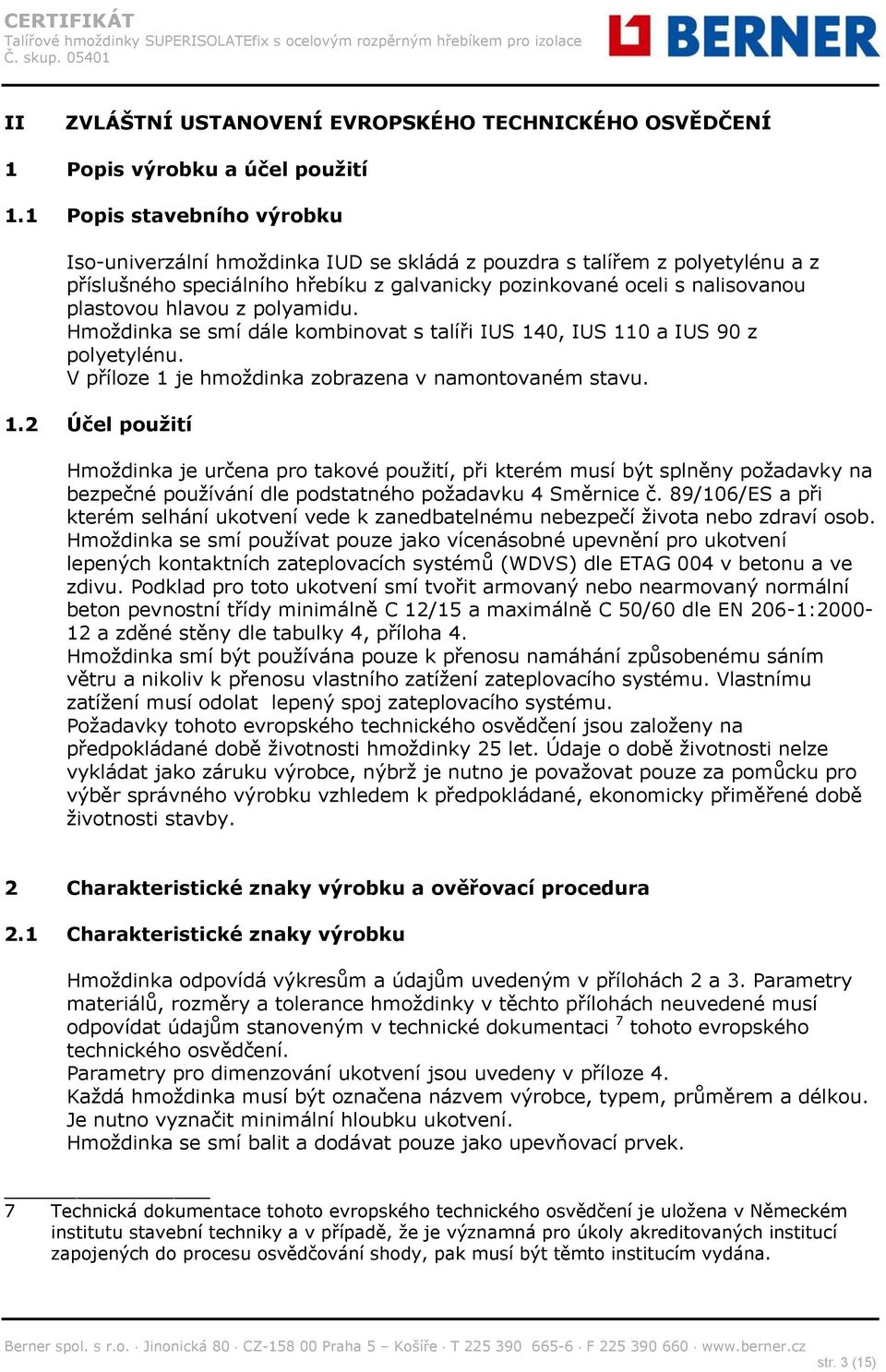 CERTIFIKÁT
Talířové hmoždinky SUPERISOLATEfix s ocelovým rozpěrným hřebíkem pro izolace
Č. skup. 05401

BERNER

II ZVLÁŠTNÍ USTANOVENÍ EVROPSKÉHO TECHNICKÉHO OSVĚDČENÍ

1 Popis výrobku a účel použití

1.1 Popis stavebního výrobku

Iso-univerzální hmoždinka IUD se skládá z pouzdra s talířem z polyetylénu a z příslušného speciálního hřebíku z galvanicky pozinkované oceli s nalisovanou plastovou hlavou z polyamidu.
Hmoždinka se smí dále kombinovat s talíři IUS 140, IUS 110 a IUS 90 z polyetylénu.
V příloze 1 je hmoždinka zobrazena v namontovaném stavu.

1.2 Účel použití

Hmoždinka je určena pro takové použití, při kterém musí být splněny požadavky na bezpečné používání dle podstatného požadavku 4 Směrnice č. 89/106/ES a při kterém selhání ukotvení vede k zanedbatelnému nebezpečí života nebo zdraví osob.
Hmoždinka se smí používat pouze jako vícenásobné upevnění pro ukotvení lepených kontaktních zateplovacích systémů (WDVS) dle ETAG 004 v betonu a ve zdivu. Podklad pro toto ukotvení smí tvořit armovaný nebo nearmovaný normální beton pevnostní třídy minimálně C 12/15 a maximálně C 50/60 dle EN 206-1:2000-12 a zděné stěny dle tabulky 4, příloha 4.
Hmoždinka smí být používána pouze k přenosu namáhání způsobenému sáním větru a nikoliv k přenosu vlastního zatížení zateplovacího systému. Vlastnímu zatížení musí odolat lepený spoj zateplovacího systému.
Požadavky tohoto evropského technického osvědčení jsou založeny na předpokládané době životnosti hmoždinky 25 let. Údaje o době životnosti nelze vykládat jako záruku výrobce, nýbrž je nutno je považovat pouze za pomůcku pro výběr správného výrobku vzhledem k předpokládané, ekonomicky přiměřené době životnosti stavby.

2 Charakteristické znaky výrobku a ověřovací procedura

2.1 Charakteristické znaky výrobku

Hmoždinka odpovídá výkresům a údajům uvedeným v přílohách 2 a 3. Parametry materiálů, rozměry a tolerance hmoždinky v těchto přílohách neuvedené musí odpovídat údajům stanoveným v technické dokumentaci $^7$ tohoto evropského technického osvědčení.
Parametry pro dimenzování ukotvení jsou uvedeny v příloze 4.
Každá hmoždinka musí být označena názvem výrobce, typem, průměrem a délkou. Je nutno vyznačit minimální hloubku ukotvení.
Hmoždinka se smí balit a dodávat pouze jako upevňovací prvek.

7 Technická dokumentace tohoto evropského technického osvědčení je uložena v Německém institutu stavební techniky a v případě, že je významná pro úkoly akreditovaných institucí zapojených do procesu osvědčování shody, pak musí být těmto institucím vydána.

Berner spol. s r.o. · Jinonická 80 · CZ-158 00 Praha 5 – Košíře · T 225 390 665-6 · F 225 390 660 · www.berner.cz
str. 3 (15)